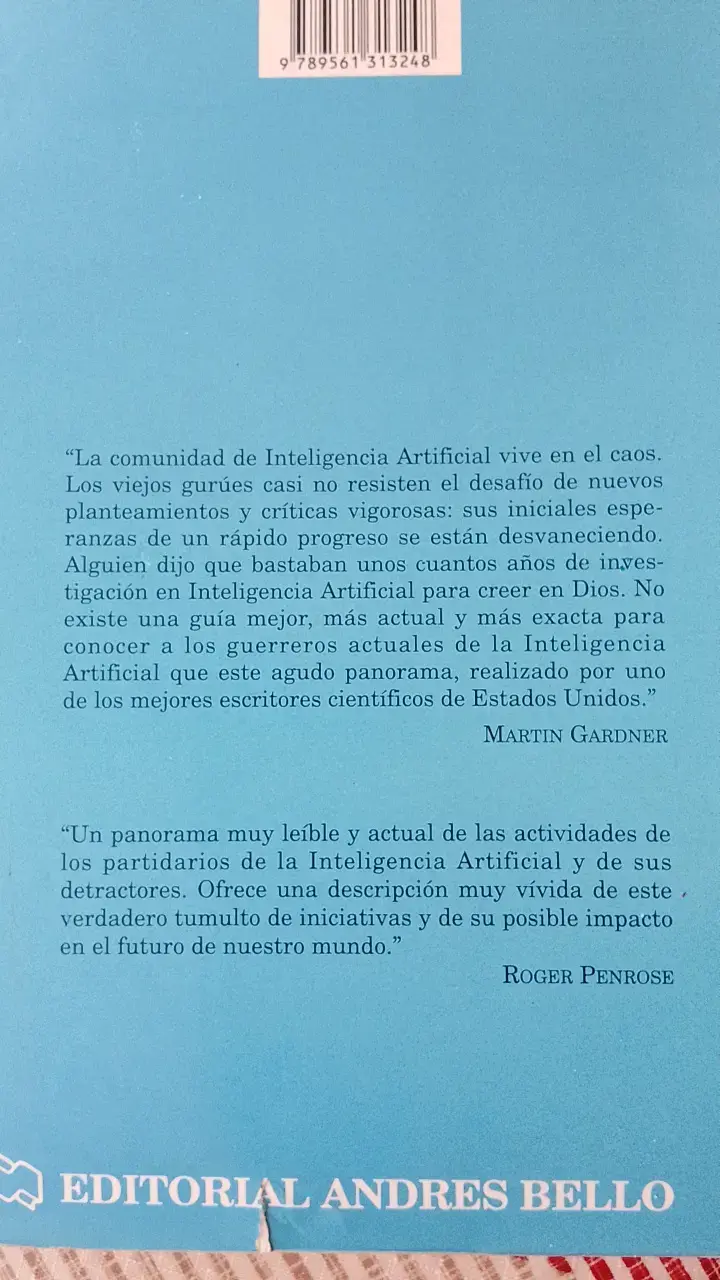 9 789561 313248

"La comunidad de Inteligencia Artificial vive en el caos. Los viejos gurúes casi no resisten el desafío de nuevos planteamientos y críticas vigorosas: sus iniciales esperanzas de un rápido progreso se están desvaneciendo. Alguien dijo que bastaban unos cuantos años de investigación en Inteligencia Artificial para creer en Dios. No existe una guía mejor, más actual y más exacta para conocer a los guerreros actuales de la Inteligencia Artificial que este agudo panorama, realizado por uno de los mejores escritores científicos de Estados Unidos."

MARTIN GARDNER

"Un panorama muy leíble y actual de las actividades de los partidarios de la Inteligencia Artificial y de sus detractores. Ofrece una descripción muy vívida de este verdadero tumulto de iniciativas y de su posible impacto en el futuro de nuestro mundo."

ROGER PENROSE

EDITORIAL ANDRES BELLO